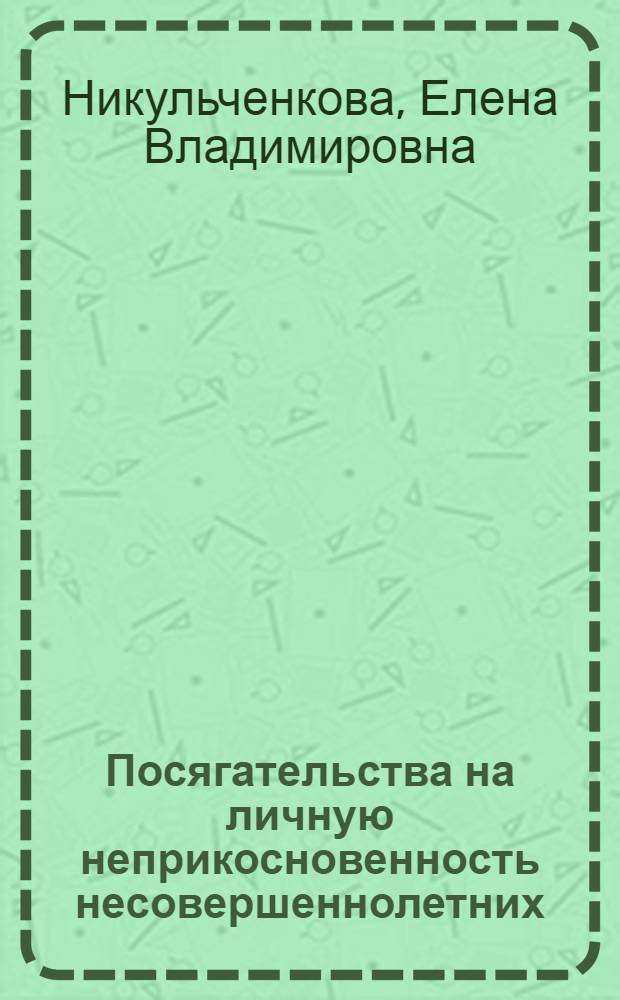 Никульченкова, Елена Владимировна

Посягательства на личную неприкосновенность несовершеннолетних